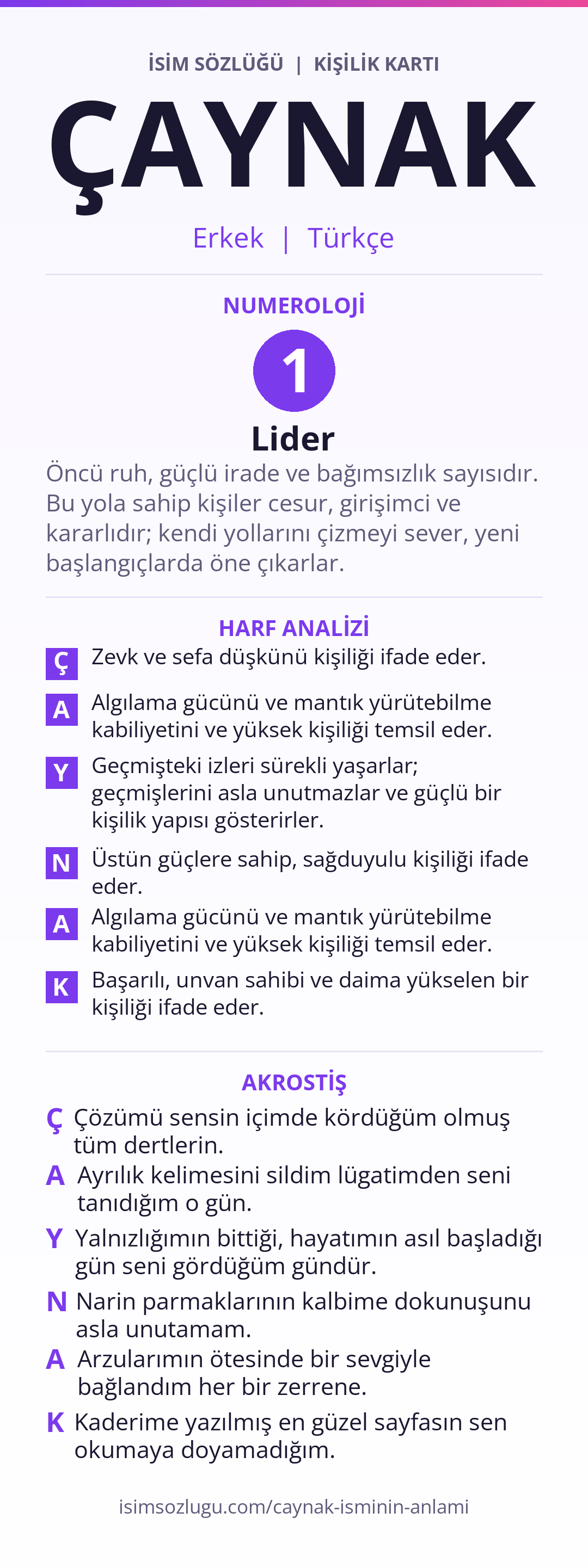 İSİM SÖZLÜĞÜ | KİŞİLİK KARTI

ÇAYNAK

Erkek | Türkçe

NUMEROLOJİ

1

Lider

Öncü ruh, güçlü irade ve bağımsızlık sayısıdır. Bu yola sahip kişiler cesur, girişimci ve kararlıdır; kendi yollarını çizmeyi sever, yeni başlangıçlarda öne çıkarlar.

HARF ANALİZİ

Ç Zevk ve sefa düşkünü kişiliği ifade eder.

A Algılama gücünü ve mantık yürütebilme kabiliyetini ve yüksek kişiliği temsil eder.

Y Geçmişteki izleri sürekli yaşarlar; geçmişlerini asla unutmazlar ve güçlü bir kişilik yapısı gösterirler.

N Üstün güçlere sahip, sağduyulu kişiliği ifade eder.

A Algılama gücünü ve mantık yürütebilme kabiliyetini ve yüksek kişiliği temsil eder.

K Başarılı, unvan sahibi ve daima yükselen bir kişiliği ifade eder.

AKROSTİŞ

Ç Çözümü sensin içimde kördüğüm olmuş tüm dertlerin.

A Ayrılık kelimesini sildim lügatimden seni tanıdığım o gün.

Y Yalnızlığımın bittiği, hayatımın asıl başladığı gün seni gördüğüm gündür.

N Narin parmaklarının kalbime dokunuşunu asla unutamam.

A Arzularımın ötesinde bir sevgiyle bağlandım her bir zerrene.

K Kaderime yazılmış en güzel sayfasın sen okumaya doyamadığım.

isimsozlugu.com/caynak-isminin-anlami